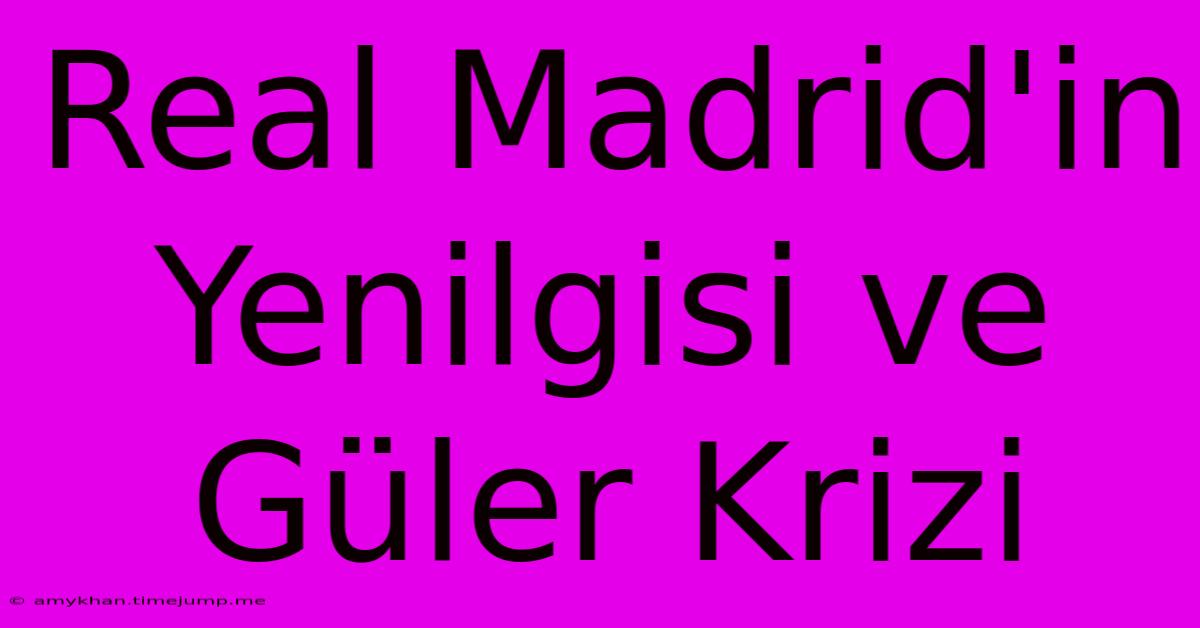 Real Madrid'in Yenilgisi ve Güler Krizi

© amykhan.timejump.me